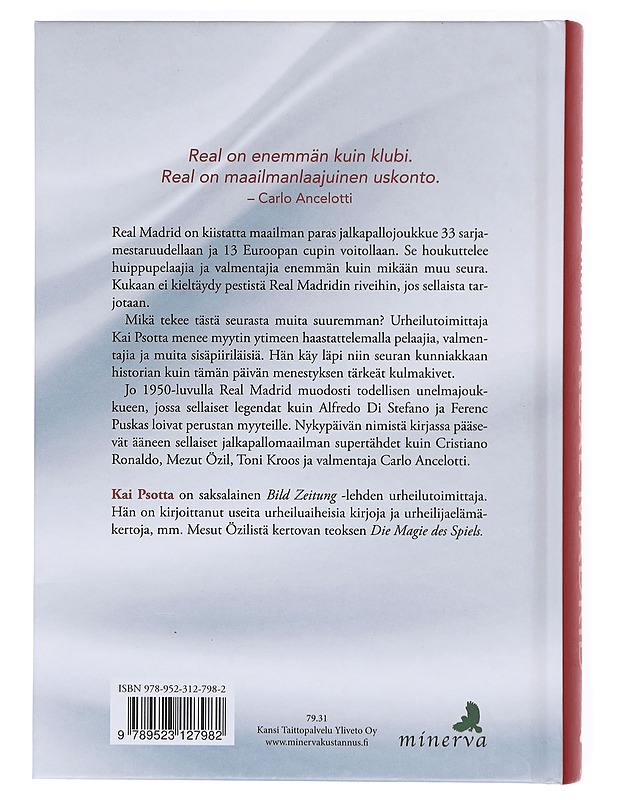 Real on enemmän kuin klubi.
Real on maailmanlaajuinen uskonto.
– Carlo Ancelotti

Real Madrid on kiistatta maailman paras jalkapallojoukkue 33 sarjamestaruudellaan ja 13 Euroopan cupin voitollaan. Se houkuttelee huippupelaajia ja valmentajia enemmän kuin mikään muu seura. Kukaan ei kieltäydy pestistä Real Madridin riveihin, jos sellaista tarjotaan.

Mikä tekee tästä seurasta muita suuremman? Urheilutoimittaja Kai Psotta menee myytin ytimeen haastattelemalla pelaajia, valmentajia ja muita sisäpiiriläisiä. Hän käy läpi niin seuran kunniakkaan historian kuin tämän päivän menestyksen tärkeät kulmakivet.

Jo 1950-luvulla Real Madrid muodosti todellisen unelmajoukkueen, jossa sellaiset legendat kuin Alfredo Di Stefano ja Ferenc Puskas loivat perustan myyteille. Nykypäivän nimistä kirjassa pääsevät ääneen sellaiset jalkapallomaailman supertähdet kuin Cristiano Ronaldo, Mezut Özil, Toni Kroos ja valmentaja Carlo Ancelotti.

Kai Psotta on saksalainen Bild Zeitung -lehden urheilutoimittaja. Hän on kirjoittanut useita urheiluaiheisia kirjoja ja urheilijaelämäkertoja, mm. Mesut Özilistä kertovan teoksen Die Magie des Spiels.

ISBN 978-952-312-798-2
9 789523 127982

79.31
Kansi Taittopalvelu Yliveto Oy
www.minervakustannus.fi

minerva